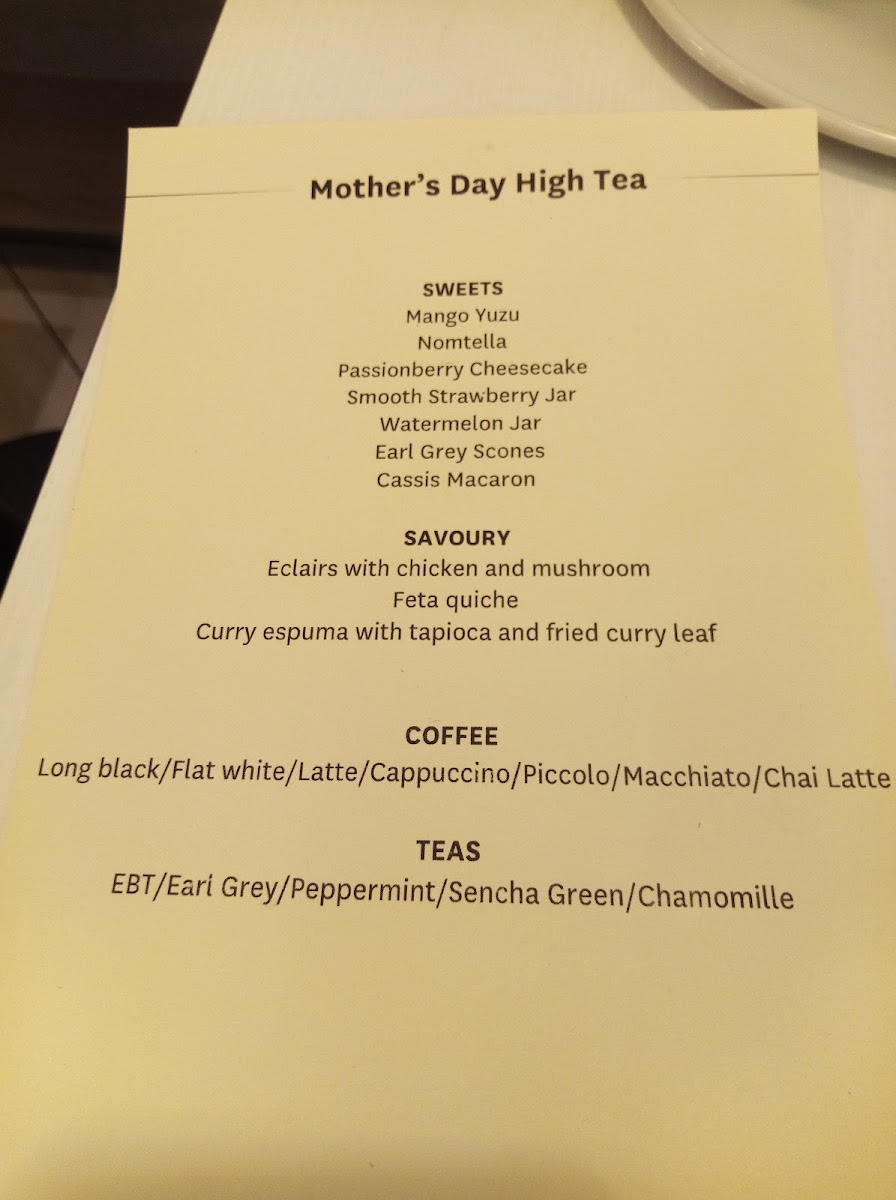 Mother's Day High Tea

SWEETS
Mango Yuzu
Nomtella
Passionberry Cheesecake
Smooth Strawberry Jar
Watermelon Jar
Earl Grey Scones
Cassis Macaron

SAVOURY
Eclairs with chicken and mushroom
Feta quiche
Curry espuma with tapioca and fried curry leaf

COFFEE
Long black/Flat white/Latte/Cappuccino/Piccolo/Macchiato/Chai Latte

TEAS
EBT/Earl Grey/Peppermint/Sencha Green/Chamomille